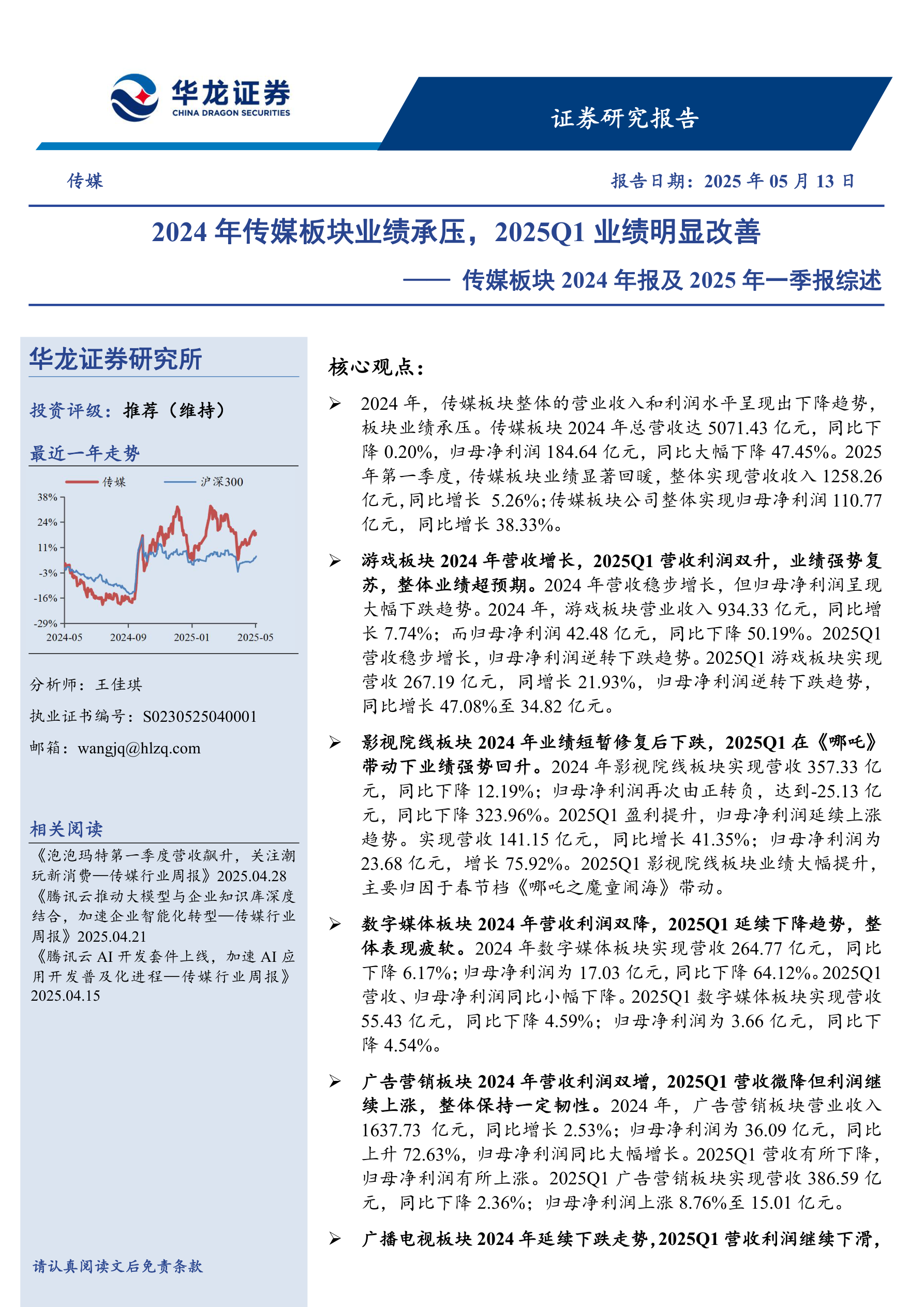 华龙证券
CHINA DRAGON SECURITIES

证券研究报告

传媒

报告日期：2025 年 05 月 13 日

2024 年传媒板块业绩承压，2025Q1 业绩明显改善

—— 传媒板块 2024 年报及 2025 年一季报综述

华龙证券研究所

投资评级：推荐（维持）

最近一年走势

传媒 沪深300

38%
24%
11%
-3%
-16%
-29%
2024-05 2024-09 2025-01 2025-05

分析师：王佳琪

执业证书编号：S0230525040001

邮箱：wangjq@hlzq.com

相关阅读

《泡泡玛特第一季度营收飙升，关注潮玩新消费—传媒行业周报》2025.04.28
《腾讯云推动大模型与企业知识库深度结合，加速企业智能化转型—传媒行业周报》2025.04.21
《腾讯云 AI 开发套件上线，加速 AI 应用开发普及化进程—传媒行业周报》2025.04.15

请认真阅读文后免责条款

核心观点：

➢ 2024 年，传媒板块整体的营业收入和利润水平呈现出下降趋势，板块业绩承压。传媒板块 2024 年总营收达 5071.43 亿元，同比下降 0.20%，归母净利润 184.64 亿元，同比大幅下降 47.45%。2025 年第一季度，传媒板块业绩显著回暖，整体实现营收收入 1258.26 亿元，同比增长 5.26%；传媒板块公司整体实现归母净利润 110.77 亿元，同比增长 38.33%。

➢ 游戏板块 2024 年营收增长，2025Q1 营收利润双升，业绩强势复苏，整体业绩超预期。2024 年营收稳步增长，但归母净利润呈现大幅下跌趋势。2024 年，游戏板块营业收入 934.33 亿元，同比增长 7.74%；而归母净利润 42.48 亿元，同比下降 50.19%。2025Q1 营收稳步增长，归母净利润逆转下跌趋势。2025Q1 游戏板块实现营收 267.19 亿元，同增长 21.93%，归母净利润逆转下跌趋势，同比增长 47.08%至 34.82 亿元。

➢ 影视院线板块 2024 年业绩短暂修复后下跌，2025Q1 在《哪吒》带动下业绩强势回升。2024 年影视院线板块实现营收 357.33 亿元，同比下降 12.19%；归母净利润再次由正转负，达到-25.13 亿元，同比下降 323.96%。2025Q1 盈利提升，归母净利润延续上涨趋势。实现营收 141.15 亿元，同比增长 41.35%；归母净利润为 23.68 亿元，增长 75.92%。2025Q1 影视院线板块业绩大幅提升，主要归因于春节档《哪吒之魔童闹海》带动。

➢ 数字媒体板块 2024 年营收利润双降，2025Q1 延续下降趋势，整体表现疲软。2024 年数字媒体板块实现营收 264.77 亿元，同比下降 6.17%；归母净利润为 17.03 亿元，同比下降 64.12%。2025Q1 营收、归母净利润同比小幅下降。2025Q1 数字媒体板块实现营收 55.43 亿元，同比下降 4.59%；归母净利润为 3.66 亿元，同比下降 4.54%。

➢ 广告营销板块 2024 年营收利润双增，2025Q1 营收微降但利润继续上涨，整体保持一定韧性。2024 年，广告营销板块营业收入 1637.73 亿元，同比增长 2.53%；归母净利润为 36.09 亿元，同比上升 72.63%，归母净利润同比大幅增长。2025Q1 营收有所下降，归母净利润有所上涨。2025Q1 广告营销板块实现营收 386.59 亿元，同比下降 2.36%；归母净利润上涨 8.76%至 15.01 亿元。

➢ 广播电视板块 2024 年延续下跌走势，2025Q1 营收利润继续下滑，